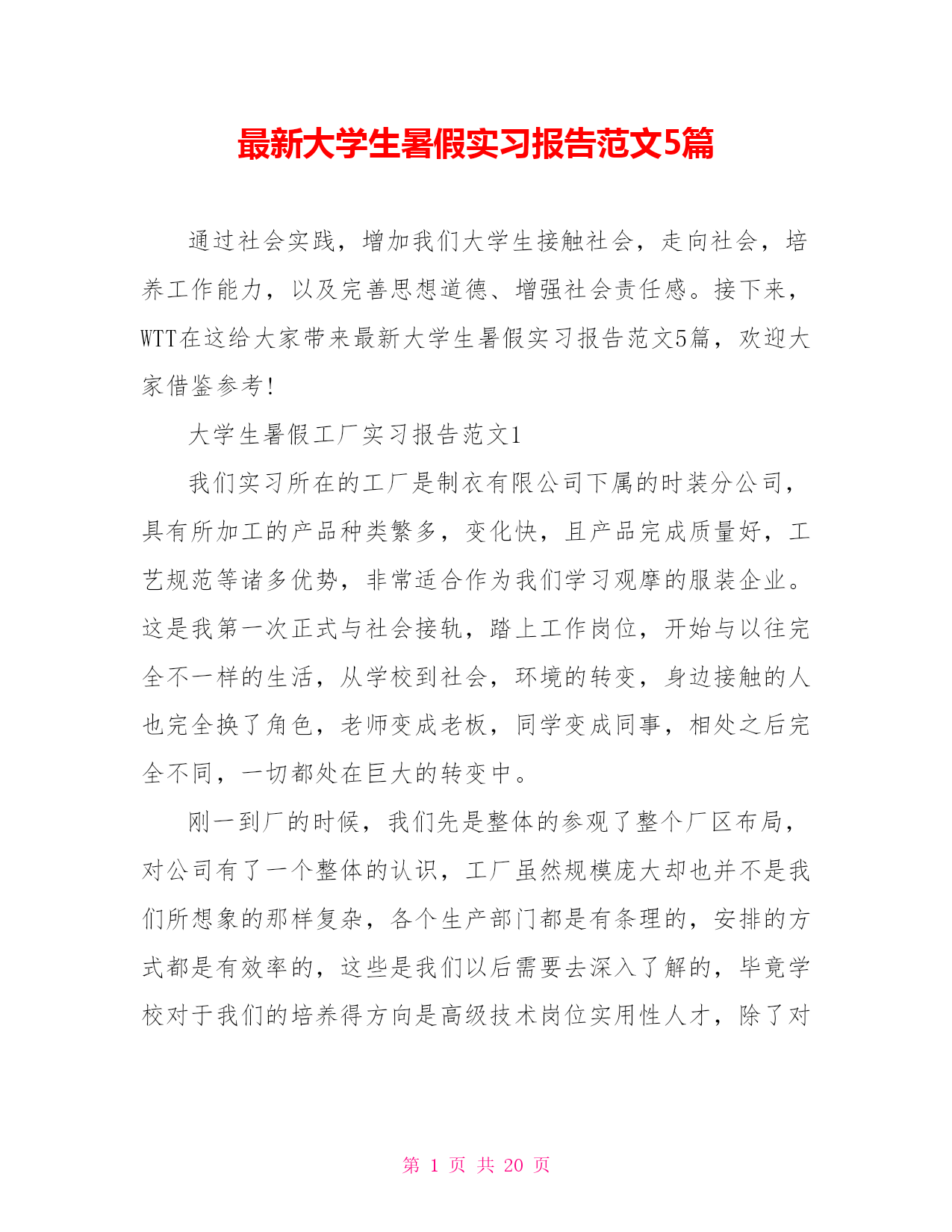 最新大学生暑假实习报告范文5篇

通过社会实践，增加我们大学生接触社会，走向社会，培养工作能力，以及完善思想道德、增强社会责任感。接下来，WTT在这给大家带来最新大学生暑假实习报告范文5篇，欢迎大家借鉴参考！

大学生暑假工厂实习报告范文1

我们实习所在的工厂是制衣有限公司下属的时装分公司，具有所加工的产品种类繁多，变化快，且产品完成质量好，工艺规范等诸多优势，非常适合作为我们学习观摩的服装企业。这是我第一次正式与社会接轨，踏上工作岗位，开始与以往完全不一样的生活，从学校到社会，环境的转变，身边接触的人也完全换了角色，老师变成老板，同学变成同事，相处之后完全不同，一切都处在巨大的转变中。

刚一到厂的时候，我们先是整体的参观了整个厂区布局，对公司有了一个整体的认识，工厂虽然规模庞大却也并不是我们所想象的那样复杂，各个生产部门都是有条理的，安排的方式都是有效率的，这些是我们以后需要去深入了解的，毕竟学校对于我们的培养得方向是高级技术岗位实用性人才，除了对

第 1 页 共 20 页